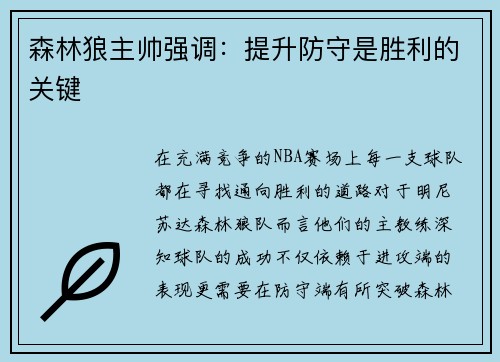 森林狼主帅强调：提升防守是胜利的关键

在充满竞争的NBA赛场上每一支球队都在寻找通向胜利的道路对于明尼苏达森林狼队而言他们的主教练深知球队的成功不仅依赖于进攻端的表现更需要在防守端有所突破森林